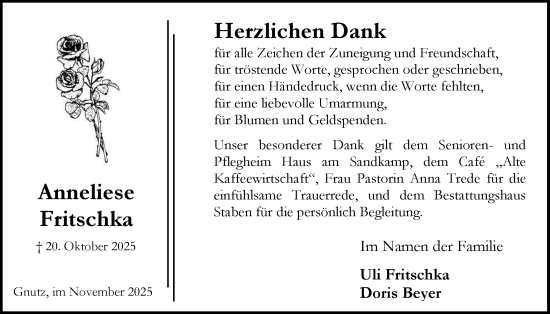 Anneliese Fritschka

† 20. Oktober 2025

Gnutz, im November 2025

Herzlichen Dank

für alle Zeichen der Zuneigung und Freundschaft,
für tröstende Worte, gesprochen oder geschrieben,
für einen Händedruck, wenn die Worte fehlten,
für eine liebevolle Umarmung,
für Blumen und Geldspenden.

Unser besonderer Dank gilt dem Senioren- und Pflegheim Haus am Sandkamp, dem Café „Alte Kaffeewirtschaft“, Frau Pastorin Anna Trede für die einfühlsame Trauerrede, und dem Bestattungshaus Staben für die persönlich Begleitung.

Im Namen der Familie

Uli Fritschka
Doris Beyer